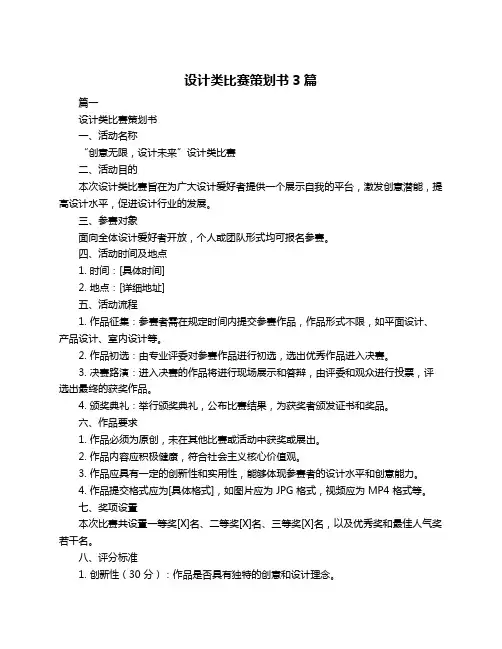 设计类比赛策划书 3 篇

篇一

设计类比赛策划书

一、活动名称

“创意无限，设计未来”设计类比赛

二、活动目的

本次设计类比赛旨在为广大设计爱好者提供一个展示自我的平台，激发创意潜能，提高设计水平，促进设计行业的发展。

三、参赛对象

面向全体设计爱好者开放，个人或团队形式均可报名参赛。

四、活动时间及地点

1. 时间：[具体时间]

2. 地点：[详细地址]

五、活动流程

1. 作品征集：参赛者需在规定时间内提交参赛作品，作品形式不限，如平面设计、产品设计、室内设计等。

2. 作品初选：由专业评委对参赛作品进行初选，选出优秀作品进入决赛。

3. 决赛路演：进入决赛的作品将进行现场展示和答辩，由评委和观众进行投票，评选出最终的获奖作品。

4. 颁奖典礼：举行颁奖典礼，公布比赛结果，为获奖者颁发证书和奖品。

六、作品要求

1. 作品必须为原创，未在其他比赛或活动中获奖或展出。

2. 作品内容应积极健康，符合社会主义核心价值观。

3. 作品应具有一定的创新性和实用性，能够体现参赛者的设计水平和创意能力。

4. 作品提交格式应为[具体格式]，如图片应为 JPG 格式，视频应为 MP4 格式等。

七、奖项设置

本次比赛共设置一等奖[X]名、二等奖[X]名、三等奖[X]名，以及优秀奖和最佳人气奖若干名。

八、评分标准

1. 创新性（30 分）：作品是否具有独特的创意和设计理念。